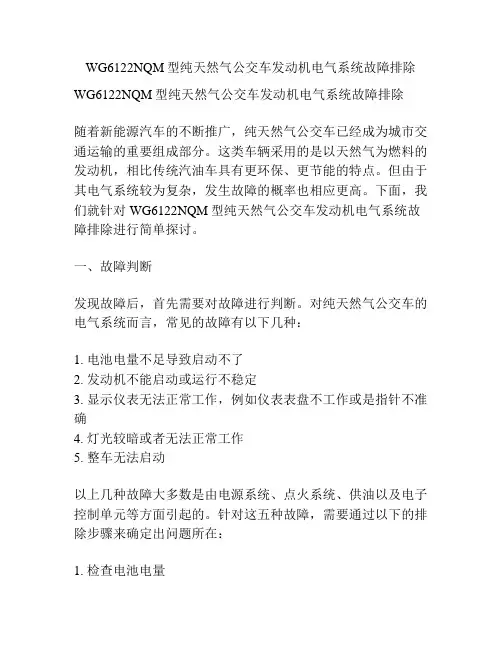 WG6122NQM 型纯天然气公交车发动机电气系统故障排除

WG6122NQM 型纯天然气公交车发动机电气系统故障排除

随着新能源汽车的不断推广，纯天然气公交车已经成为城市交通运输的重要组成部分。这类车辆采用的是以天然气为燃料的发动机，相比传统汽油车具有更环保、更节能的特点。但由于其电气系统较为复杂，发生故障的概率也相应更高。下面，我们就针对 WG6122NQM 型纯天然气公交车发动机电气系统故障排除进行简单探讨。

一、故障判断

发现故障后，首先需要对故障进行判断。对纯天然气公交车的电气系统而言，常见的故障有以下几种：

1. 电池电量不足导致启动不了
2. 发动机不能启动或运行不稳定
3. 显示仪表无法正常工作，例如仪表表盘不工作或是指针不准确
4. 灯光较暗或者无法正常工作
5. 整车无法启动

以上几种故障大多数是由电源系统、点火系统、供油以及电子控制单元等方面引起的。针对这五种故障，需要通过以下的排除步骤来确定出问题所在：

1. 检查电池电量